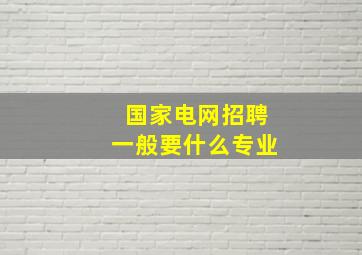 国家电网招聘
一般要什么专业